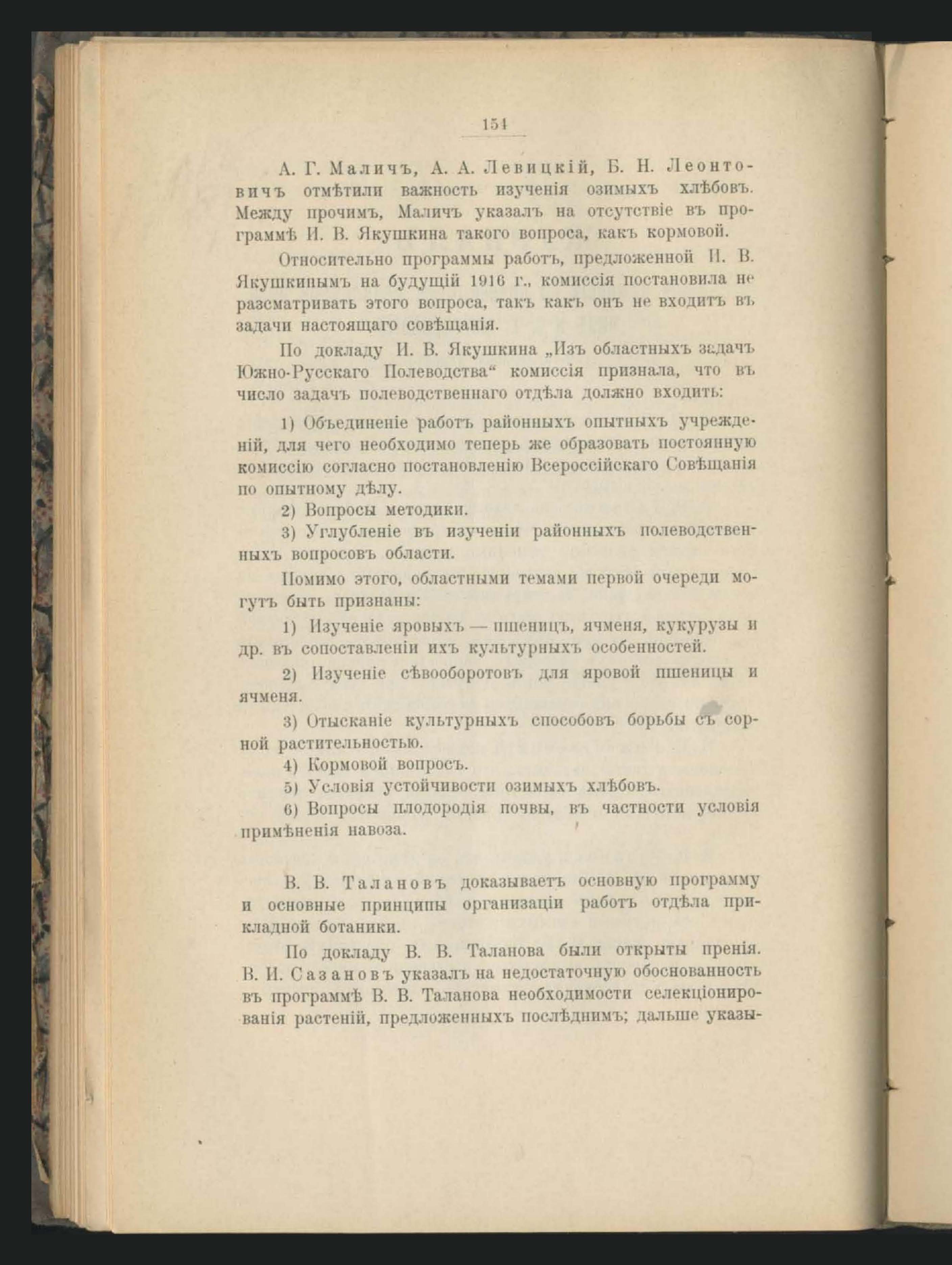 154

А. Г. Маличъ, А. А. Левицкій, Б. Н. Леонтовичъ отмѣтили важность изученія озимыхъ хлѣбовъ. Между прочимъ, Маличъ указалъ на отсутствіе въ программѣ И. В. Якушкина такого вопроса, какъ кормовой.

Относительно программы работъ, предложенной И. В. Якушкинымъ на будущій 1916 г., комиссія постановила не разсматривать этого вопроса, такъ какъ онъ не входитъ въ задачи настоящаго совѣщанія.

По докладу И. В. Якушкина „Изъ областныхъ задачъ Южно-Русскаго Полеводства“ комиссія признала, что въ число задачъ полеводственнаго отдѣла должно входить:

1) Объединеніе работъ районныхъ опытныхъ учрежденій, для чего необходимо теперь же образовать постоянную комиссію согласно постановленію Всероссійскаго Совѣщанія по опытному дѣлу.

2) Вопросы методики.

3) Углубленіе въ изученіи районныхъ полеводственныхъ вопросовъ области.

Помимо этого, областными темами первой очереди могутъ быть признаны:

1) Изученіе яровыхъ — пшеницъ, ячменя, кукурузы и др. въ сопоставленіи ихъ культурныхъ особенностей.

2) Изученіе сѣвооборотовъ для яровой пшеницы и ячменя.

3) Отысканіе культурныхъ способовъ борьбы съ сорной растительностью.

4) Кормовой вопросъ.

5) Условія устойчивости озимыхъ хлѣбовъ.

6) Вопросы плодородія почвы, въ частности условія примѣненія навоза.

В. В. Талановъ доказываетъ основную программу и основные принципы организаціи работъ отдѣла прикладной ботаники.

По докладу В. В. Таланова были открыты пренія. В. И. Сазановъ указалъ на недостаточную обоснованность въ программѣ В. В. Таланова необходимости селекціонированія растеній, предложенныхъ послѣднимъ; дальше указы-